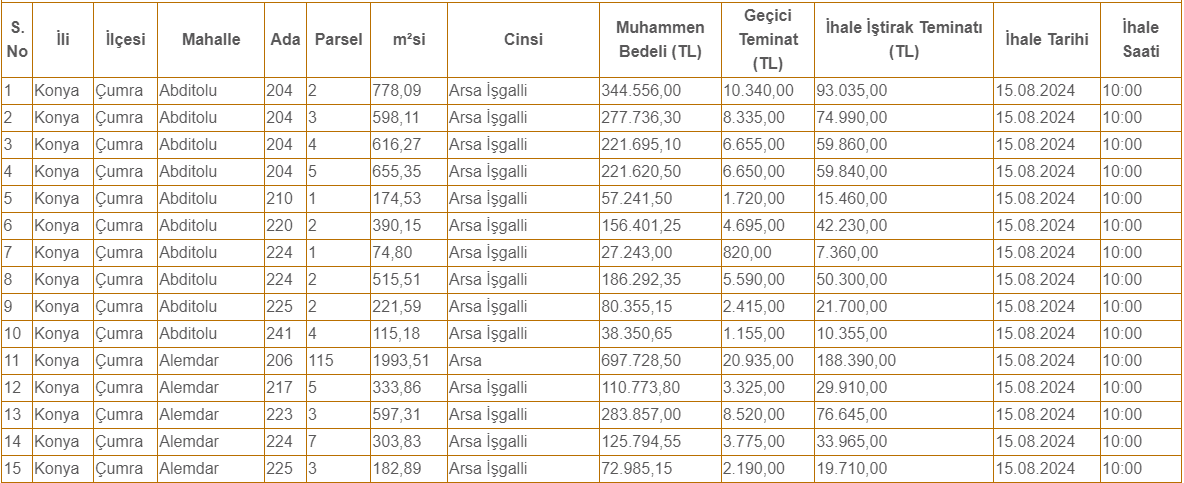 | S. No | İli | İlçesi | Mahalle | Ada | Parsel | m²si | Cinsi | Muhammen Bedeli (TL) | Geçici Teminat (TL) | İhale İştirak Teminatı (TL) | İhale Tarihi | İhale Saati |
|---|---|---|---|---|---|---|---|---|---|---|---|---|
| 1 | Konya | Çumra | Abditolu | 204 | 2 | 778,09 | Arsa İşgalli | 344.556,00 | 10.340,00 | 93.035,00 | 15.08.2024 | 10:00 |
| 2 | Konya | Çumra | Abditolu | 204 | 3 | 598,11 | Arsa İşgalli | 277.736,30 | 8.335,00 | 74.990,00 | 15.08.2024 | 10:00 |
| 3 | Konya | Çumra | Abditolu | 204 | 4 | 616,27 | Arsa İşgalli | 221.695,10 | 6.655,00 | 59.860,00 | 15.08.2024 | 10:00 |
| 4 | Konya | Çumra | Abditolu | 204 | 5 | 655,35 | Arsa İşgalli | 221.620,50 | 6.650,00 | 59.840,00 | 15.08.2024 | 10:00 |
| 5 | Konya | Çumra | Abditolu | 210 | 1 | 174,53 | Arsa İşgalli | 57.241,50 | 1.720,00 | 15.460,00 | 15.08.2024 | 10:00 |
| 6 | Konya | Çumra | Abditolu | 220 | 2 | 390,15 | Arsa İşgalli | 156.401,25 | 4.695,00 | 42.230,00 | 15.08.2024 | 10:00 |
| 7 | Konya | Çumra | Abditolu | 224 | 1 | 74,80 | Arsa İşgalli | 27.243,00 | 820,00 | 7.360,00 | 15.08.2024 | 10:00 |
| 8 | Konya | Çumra | Abditolu | 224 | 2 | 515,51 | Arsa İşgalli | 186.292,35 | 5.590,00 | 50.300,00 | 15.08.2024 | 10:00 |
| 9 | Konya | Çumra | Abditolu | 225 | 2 | 221,59 | Arsa İşgalli | 80.355,15 | 2.415,00 | 21.700,00 | 15.08.2024 | 10:00 |
| 10 | Konya | Çumra | Abditolu | 241 | 4 | 115,18 | Arsa İşgalli | 38.350,65 | 1.155,00 | 10.355,00 | 15.08.2024 | 10:00 |
| 11 | Konya | Çumra | Alemdar | 206 | 115 | 1993,51 | Arsa | 697.728,50 | 20.935,00 | 188.390,00 | 15.08.2024 | 10:00 |
| 12 | Konya | Çumra | Alemdar | 217 | 5 | 333,86 | Arsa İşgalli | 110.773,80 | 3.325,00 | 29.910,00 | 15.08.2024 | 10:00 |
| 13 | Konya | Çumra | Alemdar | 223 | 3 | 597,31 | Arsa İşgalli | 283.857,00 | 8.520,00 | 76.645,00 | 15.08.2024 | 10:00 |
| 14 | Konya | Çumra | Alemdar | 224 | 7 | 303,83 | Arsa İşgalli | 125.794,55 | 3.775,00 | 33.965,00 | 15.08.2024 | 10:00 |
| 15 | Konya | Çumra | Alemdar | 225 | 3 | 182,89 | Arsa İşgalli | 72.985,15 | 2.190,00 | 19.710,00 | 15.08.2024 | 10:00 |